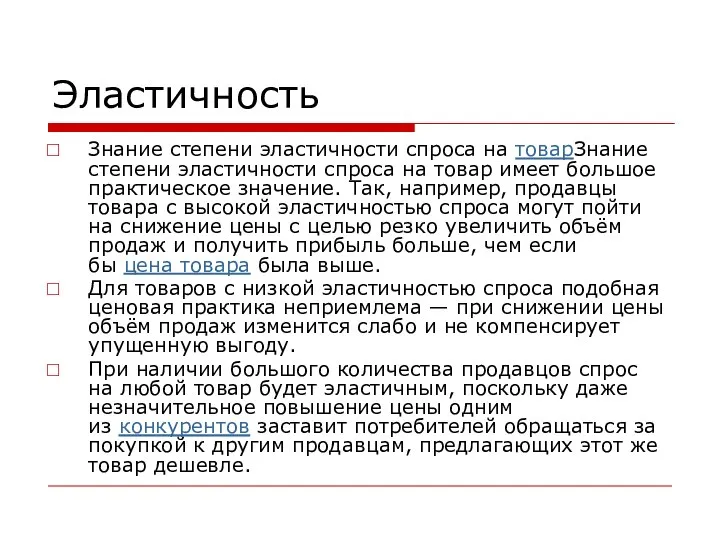 Эластичность

Знание степени эластичности спроса на товарЗнание степени эластичности спроса на товар имеет большое практическое значение. Так, например, продавцы товара с высокой эластичностью спроса могут пойти на снижение цены с целью резко увеличить объём продаж и получить прибыль больше, чем если бы цена товара была выше.

Для товаров с низкой эластичностью спроса подобная ценовая практика неприемлема — при снижении цены объём продаж изменится слабо и не компенсирует упущенную выгоду.

При наличии большого количества продавцов спрос на любой товар будет эластичным, поскольку даже незначительное повышение цены одним из конкурентов заставит потребителей обращаться за покупкой к другим продавцам, предлагающих этот же товар дешевле.